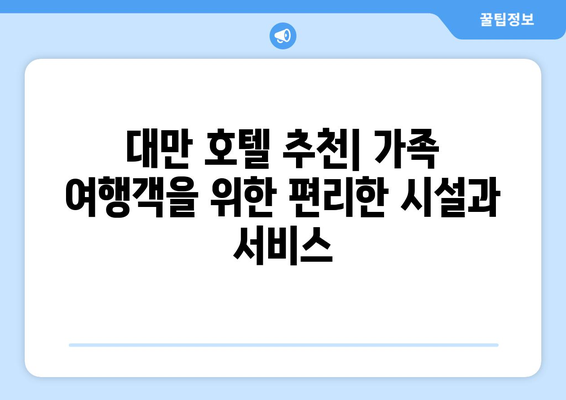 꿀팁정보

대만 호텔 추천| 가족 여행객을 위한 편리한 시설과 서비스